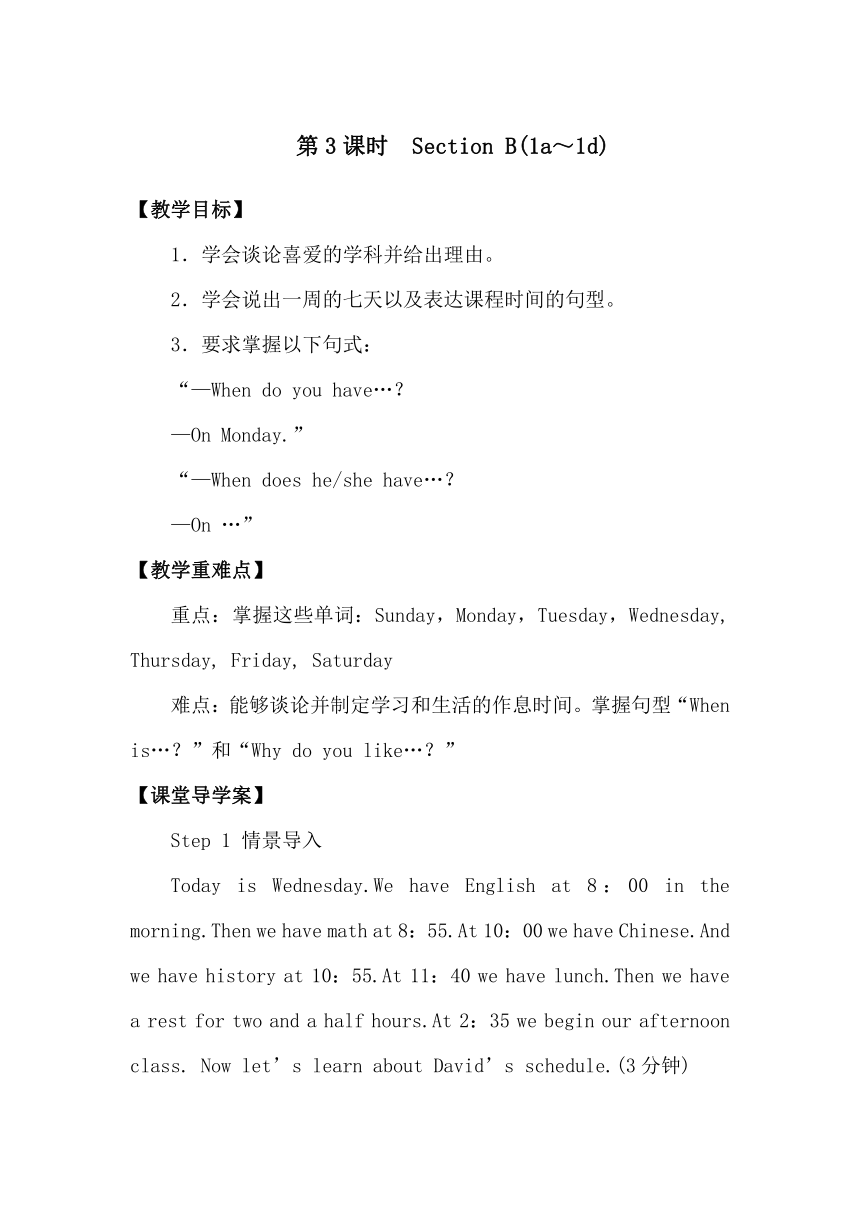 第3课时　Section B(1a～1d)

【教学目标】

1．学会谈论喜爱的学科并给出理由。

2．学会说出一周的七天以及表达课程时间的句型。

3．要求掌握以下句式：

“—When do you have…?

—On Monday.”

“—When does he/she have…?

—On …”

【教学重难点】

重点：掌握这些单词：Sunday，Monday，Tuesday，Wednesday, Thursday, Friday, Saturday

难点：能够谈论并制定学习和生活的作息时间。掌握句型“When is…？”和“Why do you like…？”

【课堂导学案】

Step 1 情景导入

Today is Wednesday.We have English at 8：00 in the morning.Then we have math at 8：55.At 10：00 we have Chinese.And we have history at 10：55.At 11：40 we have lunch.Then we have a rest for two and a half hours.At 2：35 we begin our afternoon class. Now let’s learn about David’s schedule.(3分钟)